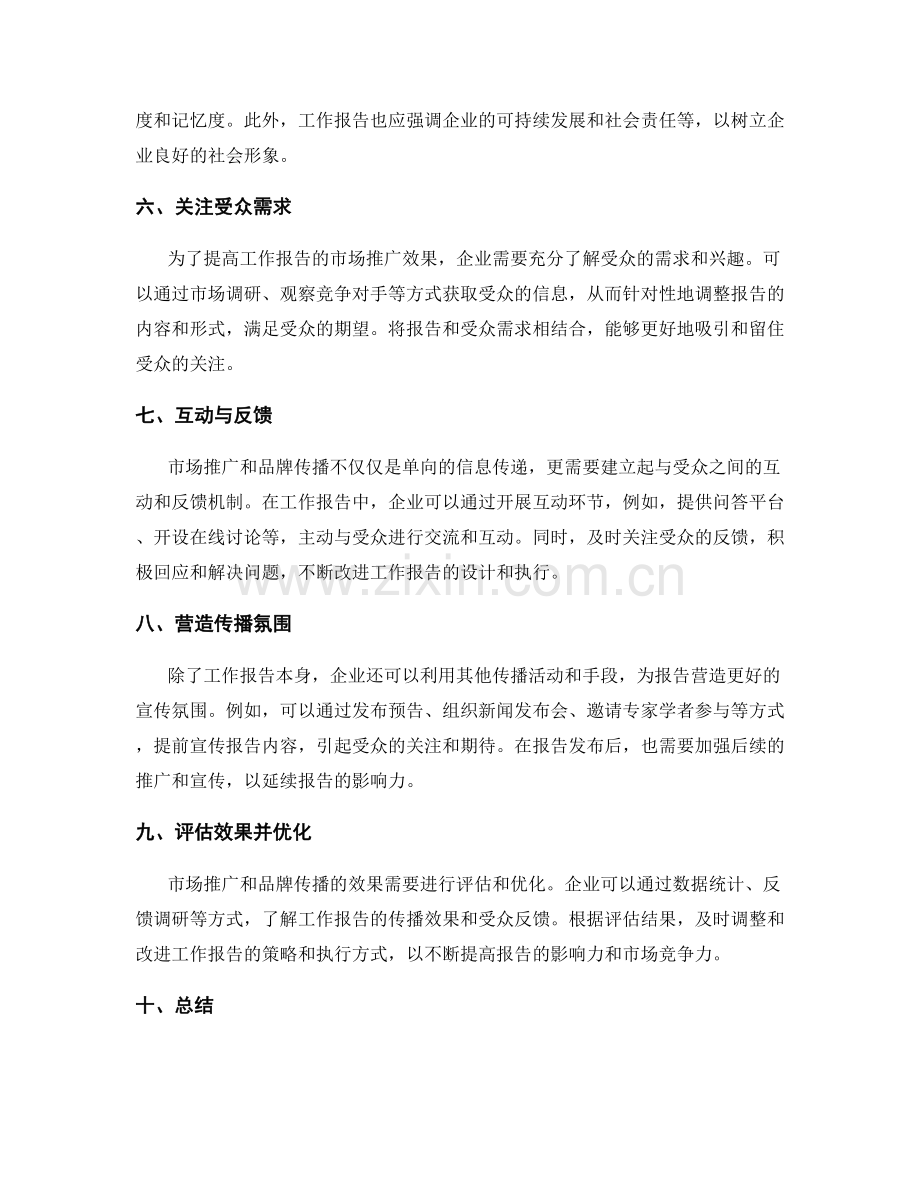 度和记忆度。此外，工作报告也应强调企业的可持续发展和社会责任等，以树立企业良好的社会形象。

六、关注受众需求

为了提高工作报告的市场推广效果，企业需要充分了解受众的需求和兴趣。可以通过市场调研、观察竞争对手等方式获取受众的信息，从而针对性地调整报告的内容和形式，满足受众的期望。将报告和受众需求相结合，能够更好地吸引和留住受众的关注。

七、互动与反馈

市场推广和品牌传播不仅仅是单向的信息传递，更需要建立起与受众之间的互动和反馈机制。在工作报告中，企业可以通过开展互动环节，例如，提供问答平台、开设在线讨论等，主动与受众进行交流和互动。同时，及时关注受众的反馈，积极回应和解决问题，不断改进工作报告的设计和执行。

八、营造传播氛围

除了工作报告本身，企业还可以利用其他传播活动和手段，为报告营造更好的宣传氛围。例如，可以通过发布预告、组织新闻发布会、邀请专家学者参与等方式，提前宣传报告内容，引起受众的关注和期待。在报告发布后，也需要加强后续的推广和宣传，以延续报告的影响力。

九、评估效果并优化

市场推广和品牌传播的效果需要进行评估和优化。企业可以通过数据统计、反馈调研等方式，了解工作报告的传播效果和受众反馈。根据评估结果，及时调整和改进工作报告的策略和执行方式，以不断提高报告的影响力和市场竞争力。

十、总结

www.zixin.com.cn